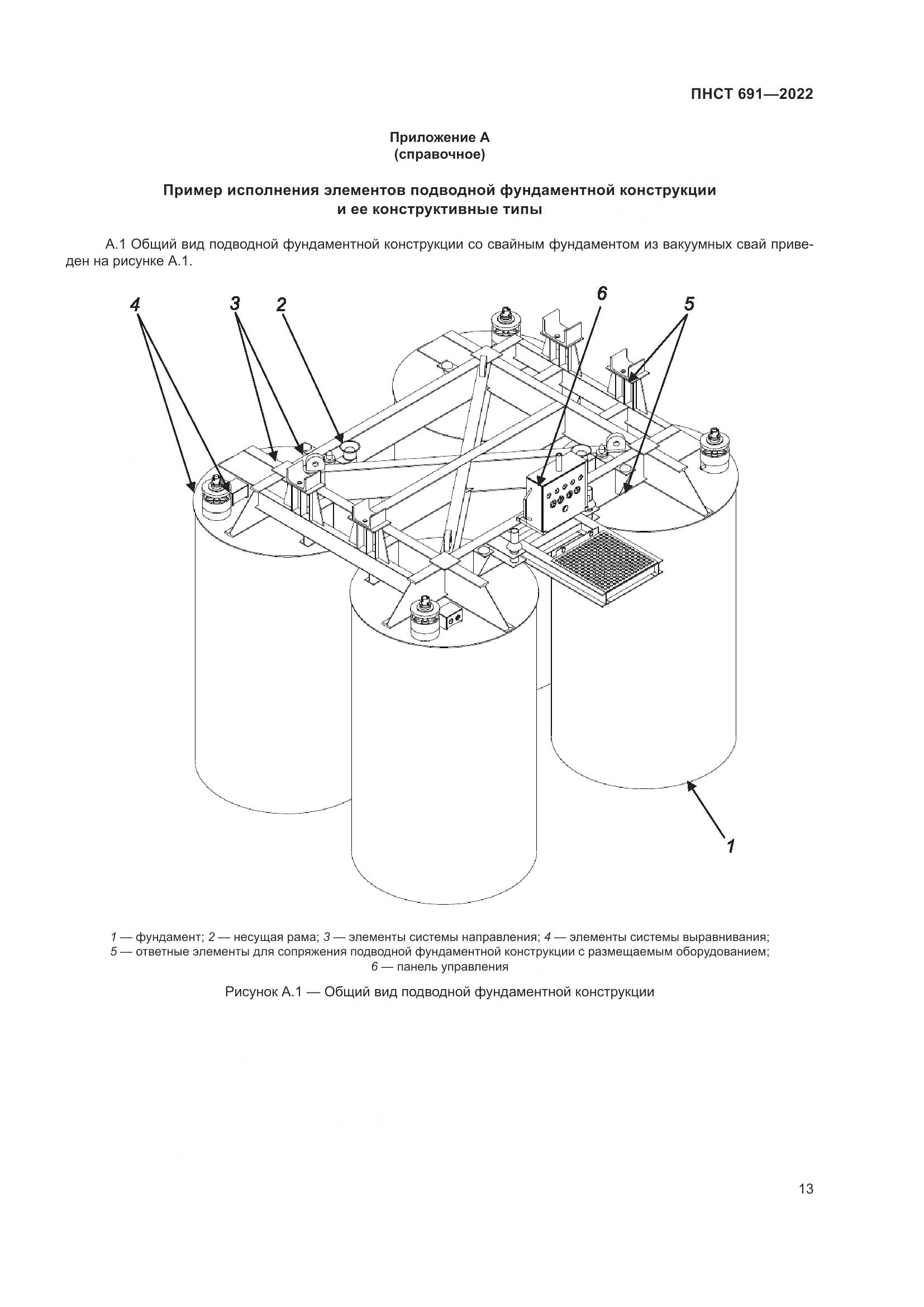 ПНСТ 691—2022

Приложение А
(справочное)

Пример исполнения элементов подводной фундаментной конструкции
и ее конструктивные типы

А.1 Общий вид подводной фундаментной конструкции со свайным фундаментом из вакуумных свай приведен на рисунке А.1.

4 3 2 6 5

1

1 — фундамент; 2 — несущая рама; 3 — элементы системы направления; 4 — элементы системы выравнивания;
5 — ответные элементы для сопряжения подводной фундаментной конструкции с размещаемым оборудованием;
6 — панель управления

Рисунок А.1 — Общий вид подводной фундаментной конструкции

13